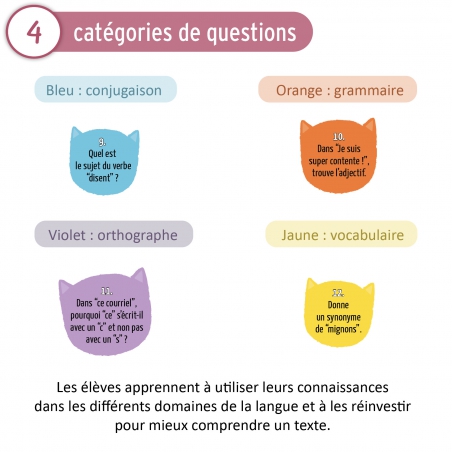 4 catégories de questions

Bleu : conjugaison

9.
Quel est le sujet du verbe "disent" ?

Orange : grammaire

10.
Dans "Je suis super contente !", trouve l'adjectif.

Violet : orthographe

11.
Dans "ce courriel", pourquoi "ce" s'écrit-il avec un "c" et non pas avec un "s" ?

Jaune : vocabulaire

12.
Donne un synonyme de "mignons".

Les élèves apprennent à utiliser leurs connaissances dans les différents domaines de la langue et à les réinvestir pour mieux comprendre un texte.